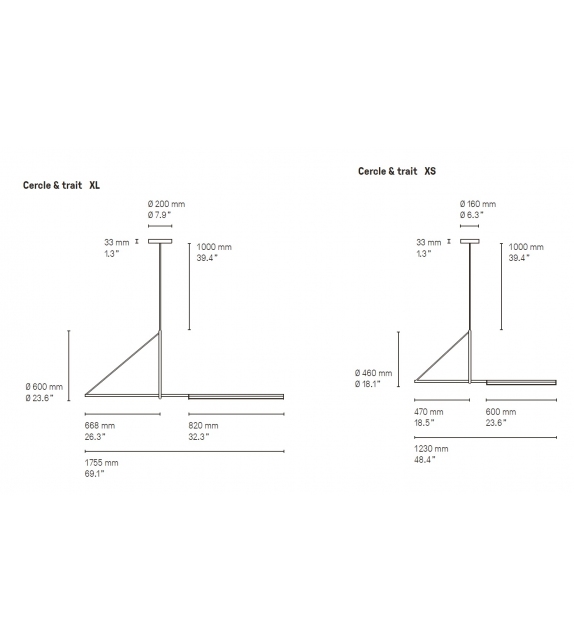 Cercle & trait XL

Ø 200 mm
Ø 7.9"

33 mm
1.3"

1000 mm
39.4"

Ø 600 mm
Ø 23.6"

668 mm
26.3"

820 mm
32.3"

1755 mm
69.1"

Cercle & trait XS

Ø 160 mm
Ø 6.3"

33 mm
1.3"

1000 mm
39.4"

Ø 460 mm
Ø 18.1"

470 mm
18.5"

600 mm
23.6"

1230 mm
48.4"